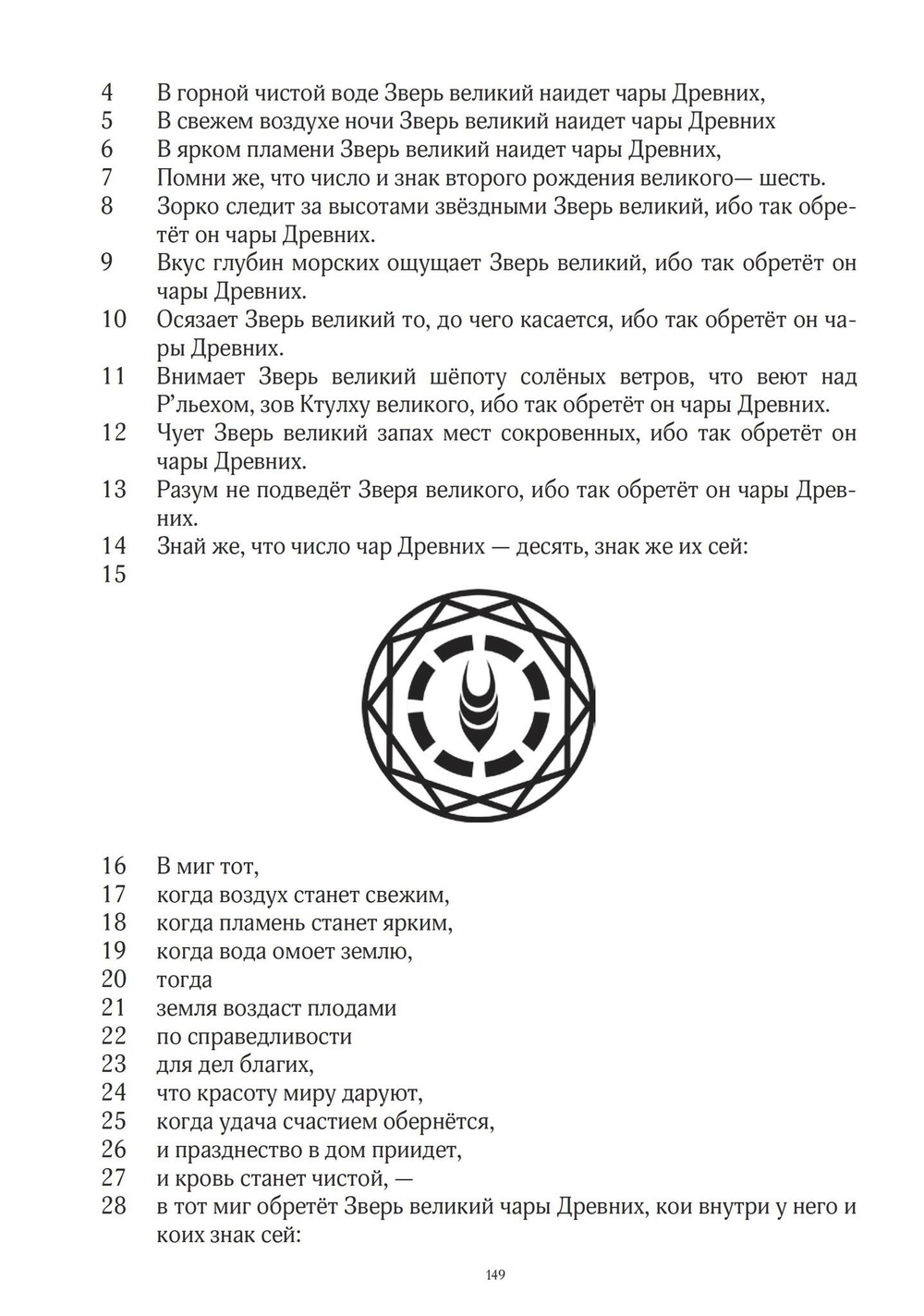 4 В горной чистой воде Зверь великий наидет чары Древних,
5 В свежем воздухе ночи Зверь великий наидет чары Древних
6 В ярком пламени Зверь великий наидет чары Древних,
7 Помни же, что число и знак второго рождения великого— шесть.
8 Зорко следит за высотами звёздными Зверь великий, ибо так обретёт он чары Древних.
9 Вкус глубин морских ощущает Зверь великий, ибо так обретёт он чары Древних.
10 Осязает Зверь великий то, до чего касается, ибо так обретёт он чары Древних.
11 Внимает Зверь великий шёпоту солёных ветров, что веют над Р'льехом, зов Ктулху великого, ибо так обретёт он чары Древних.
12 Чует Зверь великий запах мест сокровенных, ибо так обретёт он чары Древних.
13 Разум не подведёт Зверя великого, ибо так обретёт он чары Древних.
14 Знай же, что число чар Древних — десять, знак же их сей:
15

16 В миг тот,
17 когда воздух станет свежим,
18 когда пламень станет ярким,
19 когда вода омоет землю,
20 тогда
21 земля воздаст плодами
22 по справедливости
23 для дел благих,
24 что красоту миру даруют,
25 когда удача счастием обернётся,
26 и празднество в дом приидет,
27 и кровь станет чистой, —
28 в тот миг обретёт Зверь великий чары Древних, кои внутри у него и коих знак сей:

149